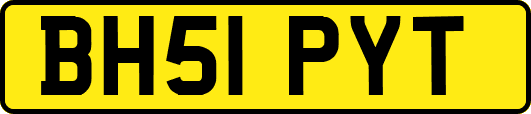 BH51 PYT